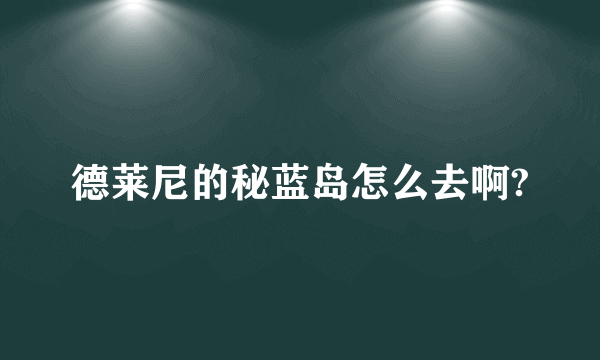 德莱尼的秘蓝岛怎么去啊?